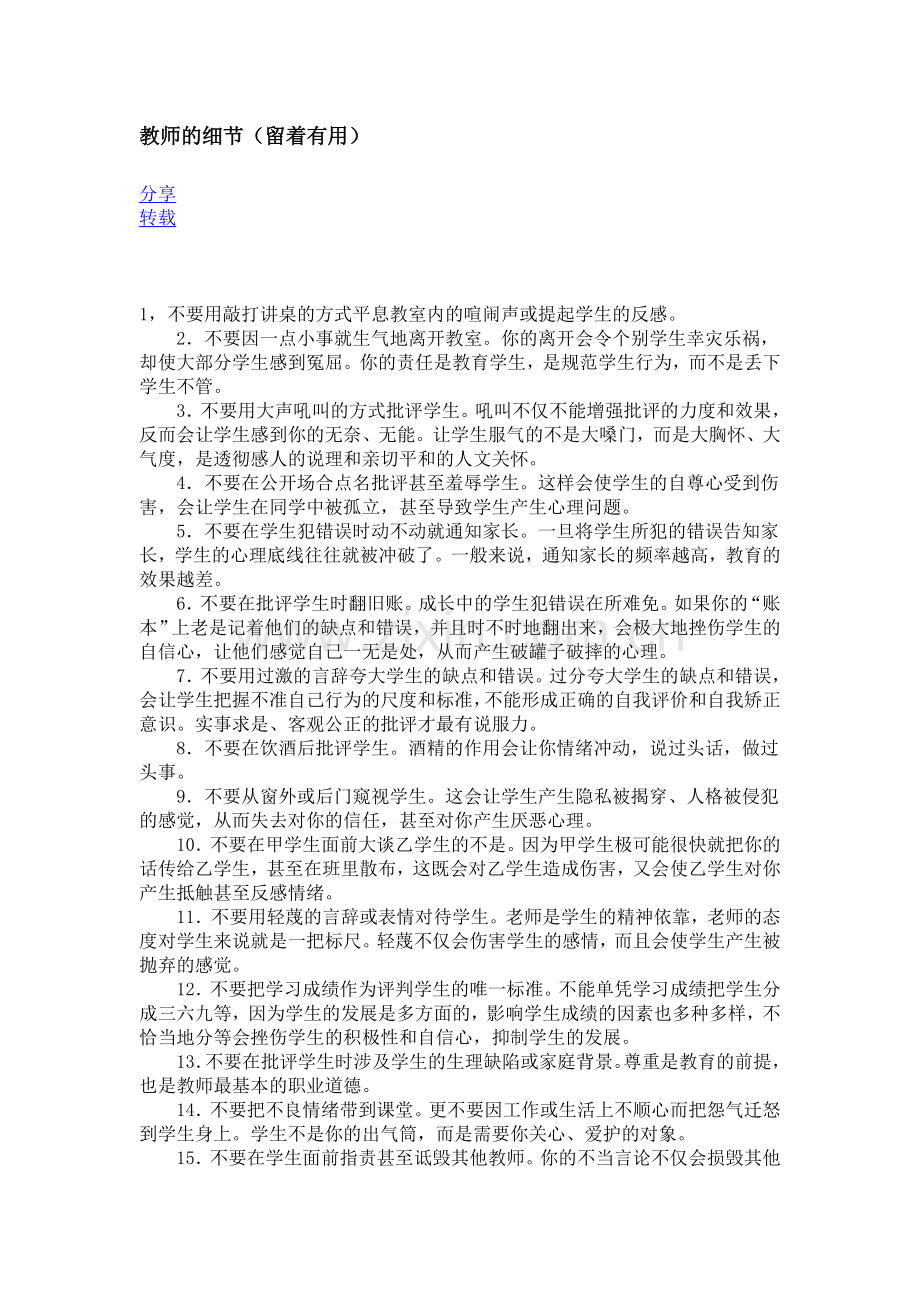 教师的细节（留着有用）

分享
转载

1，不要用敲打讲桌的方式平息教室内的喧闹声或提起学生的反感。

2．不要因一点小事就生气地离开教室。你的离开会令个别学生幸灾乐祸，却使大部分学生感到冤屈。你的责任是教育学生，是规范学生行为，而不是丢下学生不管。

3．不要用大声吼叫的方式批评学生。吼叫不仅不能增强批评的力度和效果，反而会让学生感到你的无奈、无能。让学生服气的不是大嗓门，而是大胸怀、大气度，是透彻感人的说理和亲切平和的人文关怀。

4．不要在公开场合点名批评甚至羞辱学生。这样会使学生的自尊心受到伤害，会让学生在同学中被孤立，甚至导致学生产生心理问题。

5．不要在学生犯错误时动不动就通知家长。一旦将学生所犯的错误告知家长，学生的心理底线往往就被冲破了。一般来说，通知家长的频率越高，教育的效果越差。

6．不要在批评学生时翻旧账。成长中的学生犯错误在所难免。如果你的“账本”上老是记着他们的缺点和错误，并且时不时地翻出来，会极大地挫伤学生的自信心，让他们感觉自己一无是处，从而产生破罐子破摔的心理。

7．不要用过激的言辞夸大学生的缺点和错误。过分夸大学生的缺点和错误，会让学生把握不准自己行为的尺度和标准，不能形成正确的自我评价和自我矫正意识。实事求是、客观公正的批评才最有说服力。

8．不要在饮酒后批评学生。酒精的作用会让你情绪冲动，说过头话，做过头事。

9．不要从窗外或后门窥视学生。这会让学生产生隐私被揭穿、人格被侵犯的感觉，从而失去对你的信任，甚至对你产生厌恶心理。

10．不要在甲学生面前大谈乙学生的不是。因为甲学生极可能很快就把你的话传给乙学生，甚至在班里散布，这既会对乙学生造成伤害，又会使乙学生对你产生抵触甚至反感情绪。

11．不要用轻蔑的言辞或表情对待学生。老师是学生的精神依靠，老师的态度对学生来说就是一把标尺。轻蔑不仅会伤害学生的感情，而且会使学生产生被抛弃的感觉。

12．不要把学习成绩作为评判学生的唯一标准。不能单凭学习成绩把学生分成三六九等，因为学生的发展是多方面的，影响学生成绩的因素也多种多样，不恰当地分等会挫伤学生的积极性和自信心，抑制学生的发展。

13．不要在批评学生时涉及学生的生理缺陷或家庭背景。尊重是教育的前提，也是教师最基本的职业道德。

14．不要把不良情绪带到课堂。更不要因工作或生活上不顺心而把怨气迁怒到学生身上。学生不是你的出气筒，而是需要你关心、爱护的对象。

15．不要在学生面前指责甚至诋毁其他教师。你的不当言论不仅会损毁其他